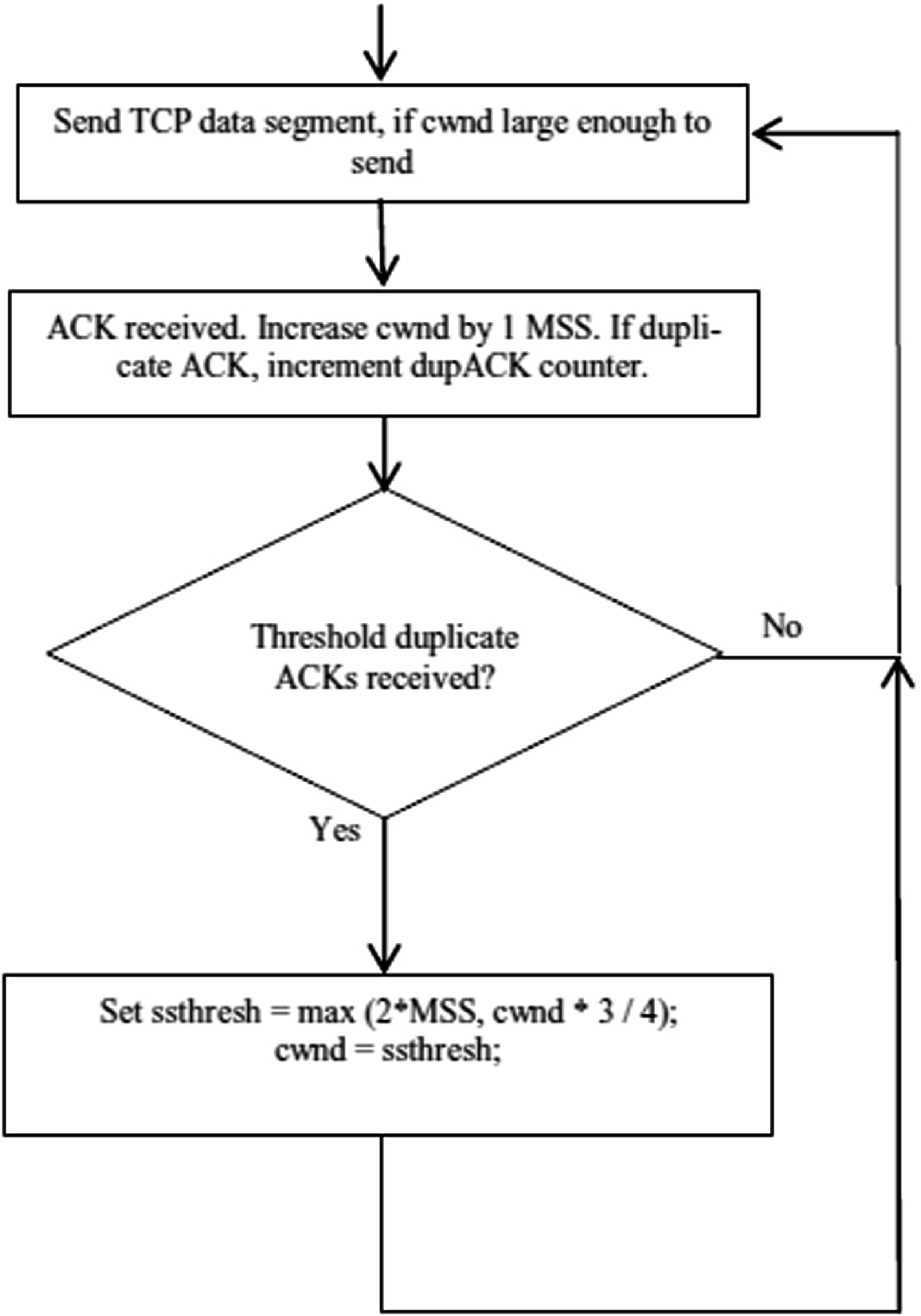 Send TCP data segment, if cwnd large enough to send

ACK received. Increase cwnd by 1 MSS. If duplicate ACK, increment dupACK counter.

Threshold duplicate ACKs received?

No

Yes

Set ssthresh = max (2*MSS, cwnd * 3 / 4);
cwnd = ssthresh;